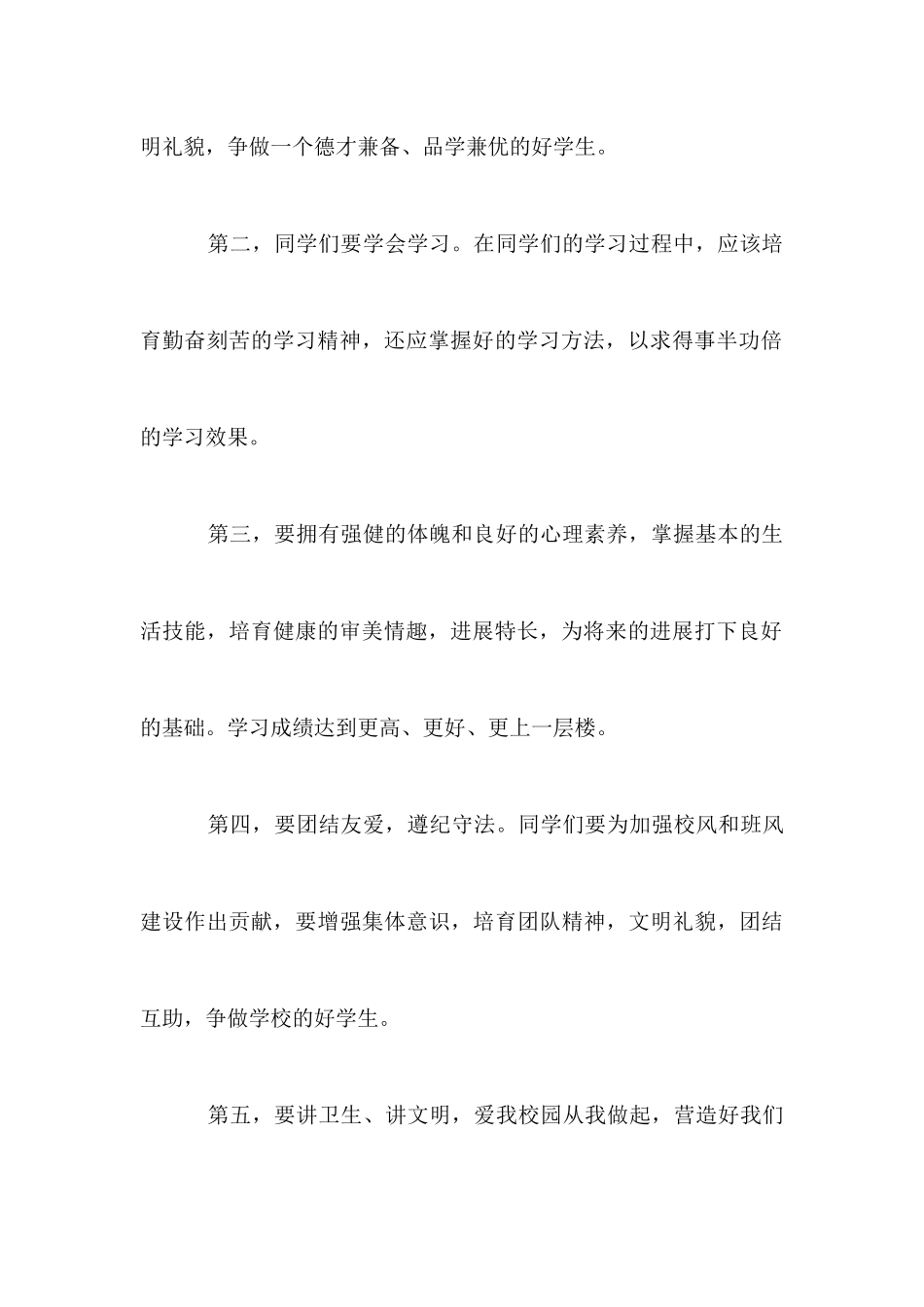 明礼貌，争做一个德才兼备、品学兼优的好学生。

第二，同学们要学会学习。在同学们的学习过程中，应该培育勤奋刻苦的学习精神，还应掌握好的学习方法，以求得事半功倍的学习效果。

第三，要拥有强健的体魄和良好的心理素养，掌握基本的生活技能，培育健康的审美情趣，进展特长，为将来的进展打下良好的基础。学习成绩达到更高、更好、更上一层楼。

第四，要团结友爱，遵纪守法。同学们要为加强校风和班风建设作出贡献，要增强集体意识，培育团队精神，文明礼貌，团结互助，争做学校的好学生。

第五，要讲卫生、讲文明，爱我校园从我做起，营造好我们